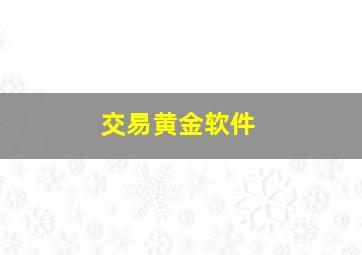 交易黄金软件